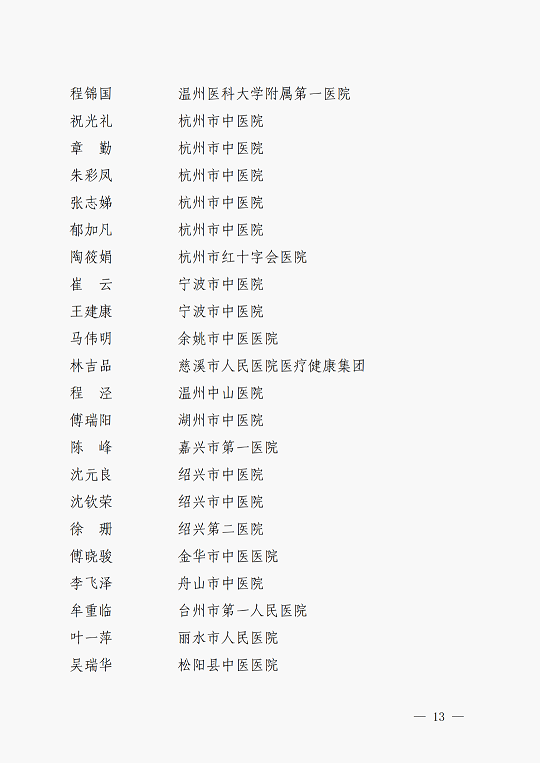 程锦国　　温州医科大学附属第一医院
祝光礼　　杭州市中医院
章　勤　　杭州市中医院
朱彩凤　　杭州市中医院
张志娣　　杭州市中医院
郁加凡　　杭州市中医院
陶筱娟　　杭州市红十字会医院
崔　云　　宁波市中医院
王建康　　宁波市中医院
马伟明　　余姚市中医医院
林吉品　　慈溪市人民医院医疗健康集团
程　泾　　温州中山医院
傅瑞阳　　湖州市中医院
陈　峰　　嘉兴市第一医院
沈元良　　绍兴市中医院
沈钦荣　　绍兴市中医院
徐　珊　　绍兴第二医院
傅晓骏　　金华市中医医院
李飞泽　　舟山市中医院
牟重临　　台州市第一人民医院
叶一萍　　丽水市人民医院
吴瑞华　　松阳县中医医院

— 13 —